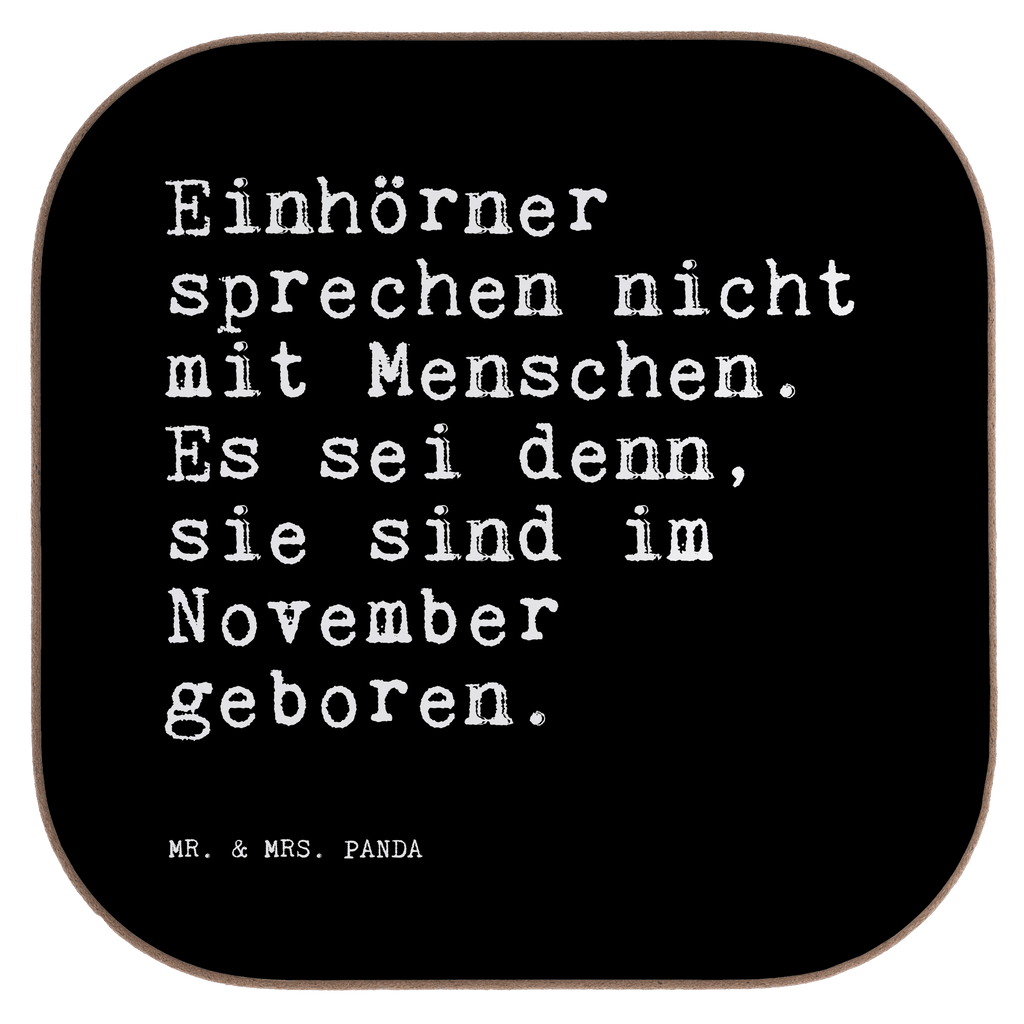 Einhörner sprechen nicht mit Menschen. Es sei denn, sie sind im November geboren.

MR. & MRS. PANDA